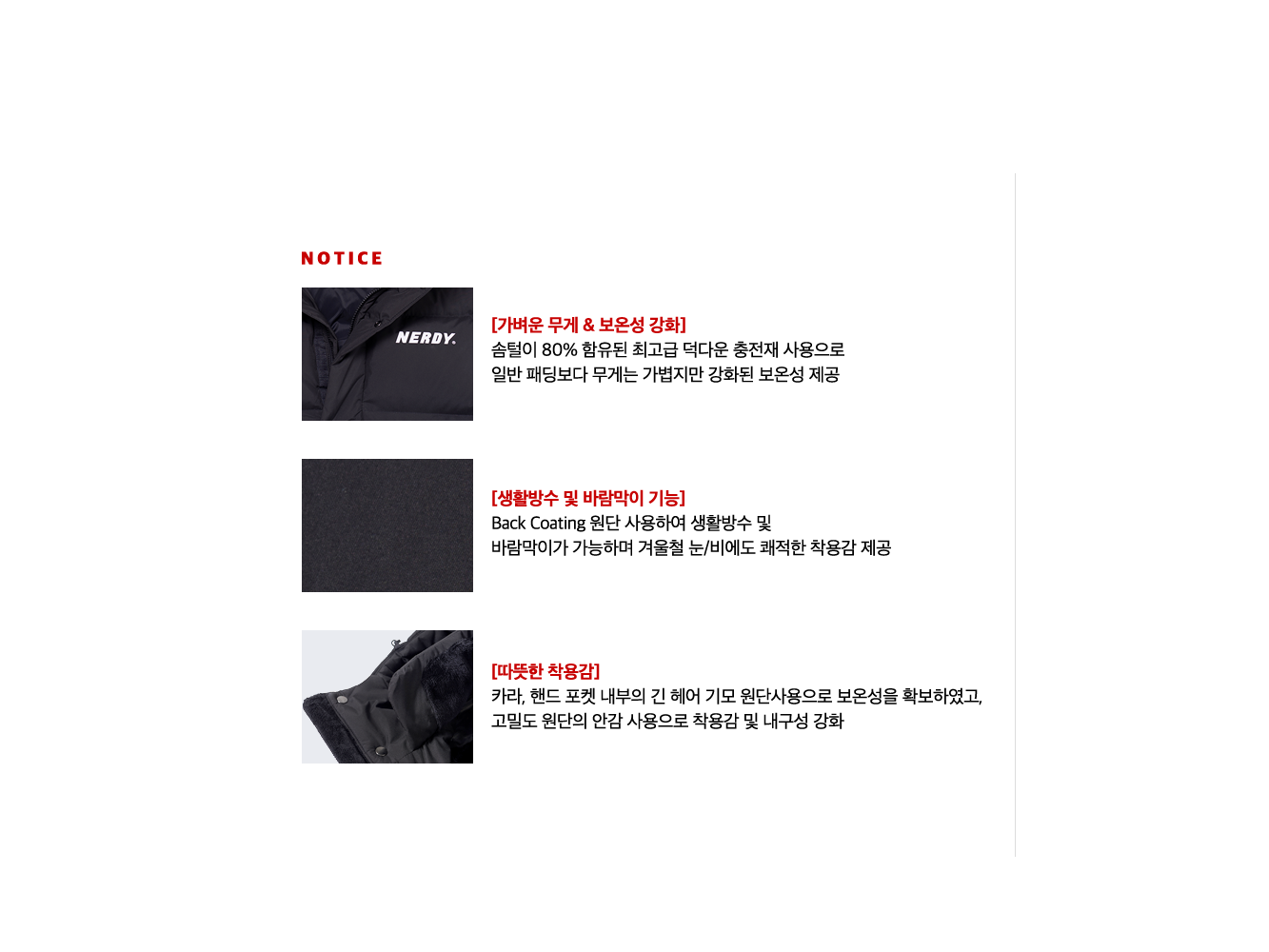 NOTICE

NERDY.

[가벼운 무게 & 보온성 강화]
솜털이 80% 함유된 최고급 덕다운 충전재 사용으로
일반 패딩보다 무게는 가볍지만 강화된 보온성 제공

[생활방수 및 바람막이 기능]
Back Coating 원단 사용하여 생활방수 및
바람막이가 가능하며 겨울철 눈/비에도 쾌적한 착용감 제공

[따뜻한 착용감]
카라, 핸드 포켓 내부의 긴 헤어 기모 원단사용으로 보온성을 확보하였고,
고밀도 원단의 안감 사용으로 착용감 및 내구성 강화